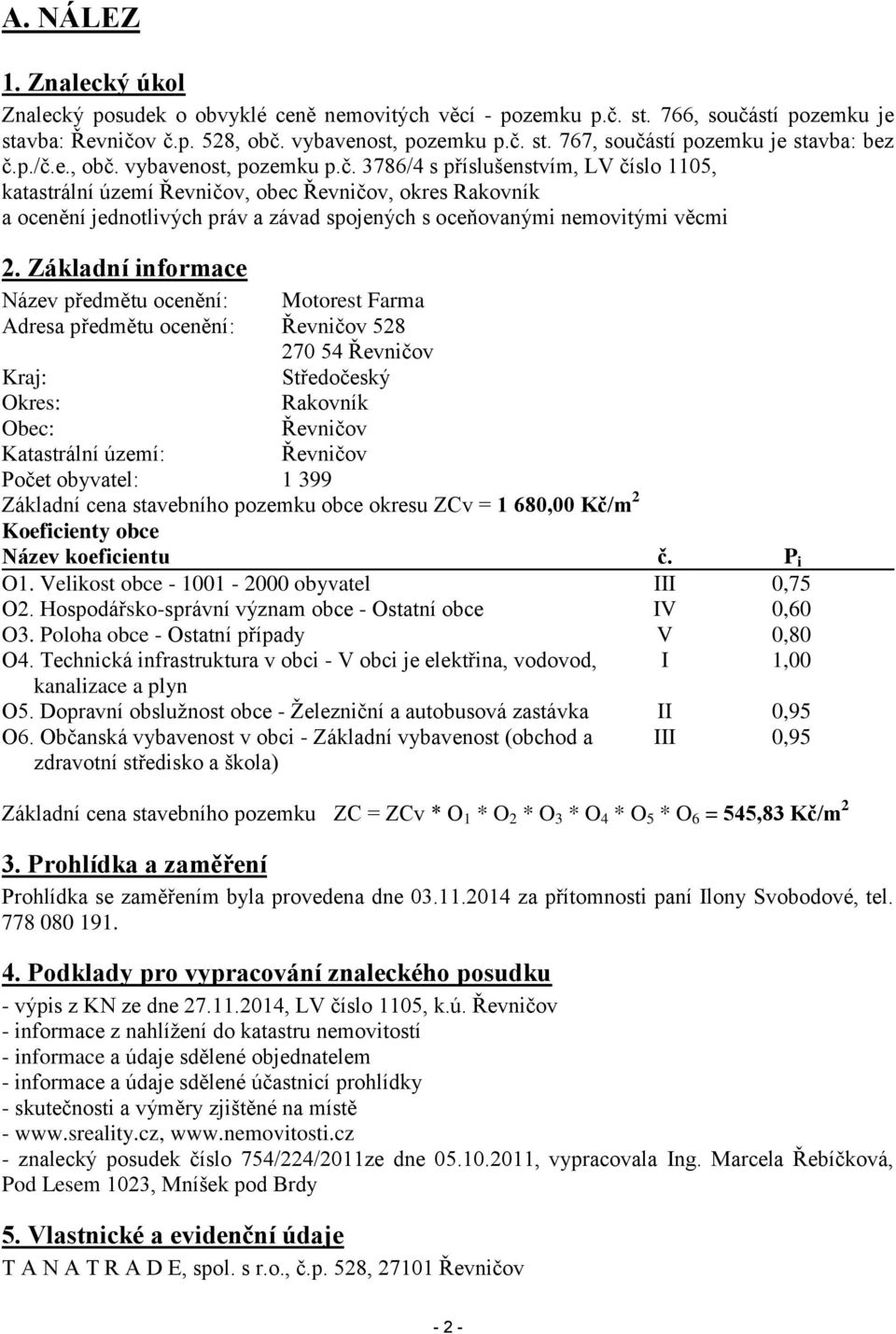 A. NÁLEZ

1. Znalecký úkol

Znalecký posudek o obvyklé ceně nemovitých věcí - pozemku p.č. st. 766, součástí pozemku je stavba: Řevničov č.p. 528, obč. vybavenost, pozemku p.č. st. 767, součástí pozemku je stavba: bez č.p./č.e., obč. vybavenost, pozemku p.č. 3786/4 s příslušenstvím, LV číslo 1105, katastrální území Řevničov, obec Řevničov, okres Rakovník a ocenění jednotlivých práv a závad spojených s oceňovanými nemovitými věcmi

2. Základní informace

Název předmětu ocenění: Motorest Farma
Adresa předmětu ocenění: Řevničov 528
270 54 Řevničov
Kraj: Středočeský
Okres: Rakovník
Obec: Řevničov
Katastrální území: Řevničov
Počet obyvatel: 1 399
Základní cena stavebního pozemku obce okresu ZCv = 1 680,00 Kč/m$^2$
Koeficienty obce

| Název koeficientu | č. | $P_i$ |
|---|---|---|
| O1. Velikost obce - 1001 - 2000 obyvatel | III | 0,75 |
| O2. Hospodářsko-správní význam obce - Ostatní obce | IV | 0,60 |
| O3. Poloha obce - Ostatní případy | V | 0,80 |
| O4. Technická infrastruktura v obci - V obci je elektřina, vodovod, kanalizace a plyn | I | 1,00 |
| O5. Dopravní obslužnost obce - Železniční a autobusová zastávka | II | 0,95 |
| O6. Občanská vybavenost v obci - Základní vybavenost (obchod a zdravotní středisko a škola) | III | 0,95 |

Základní cena stavebního pozemku ZC = ZCv * $O_1$ * $O_2$ * $O_3$ * $O_4$ * $O_5$ * $O_6$ = 545,83 Kč/m$^2$

3. Prohlídka a zaměření

Prohlídka se zaměřením byla provedena dne 03.11.2014 za přítomnosti paní Ilony Svobodové, tel. 778 080 191.

4. Podklady pro vypracování znaleckého posudku

- výpis z KN ze dne 27.11.2014, LV číslo 1105, k.ú. Řevničov
- informace z nahlížení do katastru nemovitostí
- informace a údaje sdělené objednatelem
- informace a údaje sdělené účastnicí prohlídky
- skutečnosti a výměry zjištěné na místě
- www.sreality.cz, www.nemovitosti.cz
- znalecký posudek číslo 754/224/2011ze dne 05.10.2011, vypracovala Ing. Marcela Řebíčková, Pod Lesem 1023, Mníšek pod Brdy

5. Vlastnické a evidenční údaje

T A N A T R A D E, spol. s r.o., č.p. 528, 27101 Řevničov

- 2 -